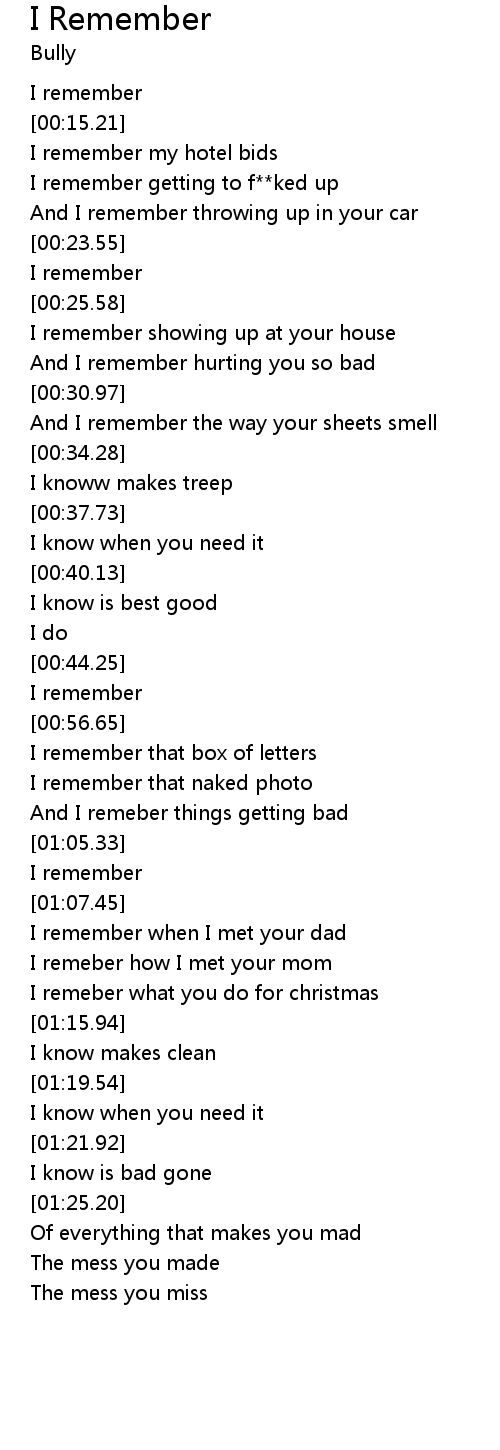 I Remember
Bully

I remember
[00:15.21]
I remember my hotel bids
I remember getting to f**ked up
And I remember throwing up in your car
[00:23.55]
I remember
[00:25.58]
I remember showing up at your house
And I remember hurting you so bad
[00:30.97]
And I remember the way your sheets smell
[00:34.28]
I knoww makes treep
[00:37.73]
I know when you need it
[00:40.13]
I know is best good
I do
[00:44.25]
I remember
[00:56.65]
I remember that box of letters
I remember that naked photo
And I remeber things getting bad
[01:05.33]
I remember
[01:07.45]
I remember when I met your dad
I remeber how I met your mom
I remeber what you do for christmas
[01:15.94]
I know makes clean
[01:19.54]
I know when you need it
[01:21.92]
I know is bad gone
[01:25.20]
Of everything that makes you mad
The mess you made
The mess you miss